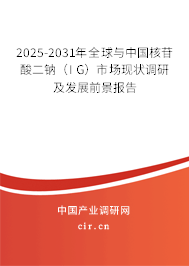 2025-2031年全球与中国核苷酸二钠（I G）市场现状调研及发展前景报告

中国产业调研网
cir.cn